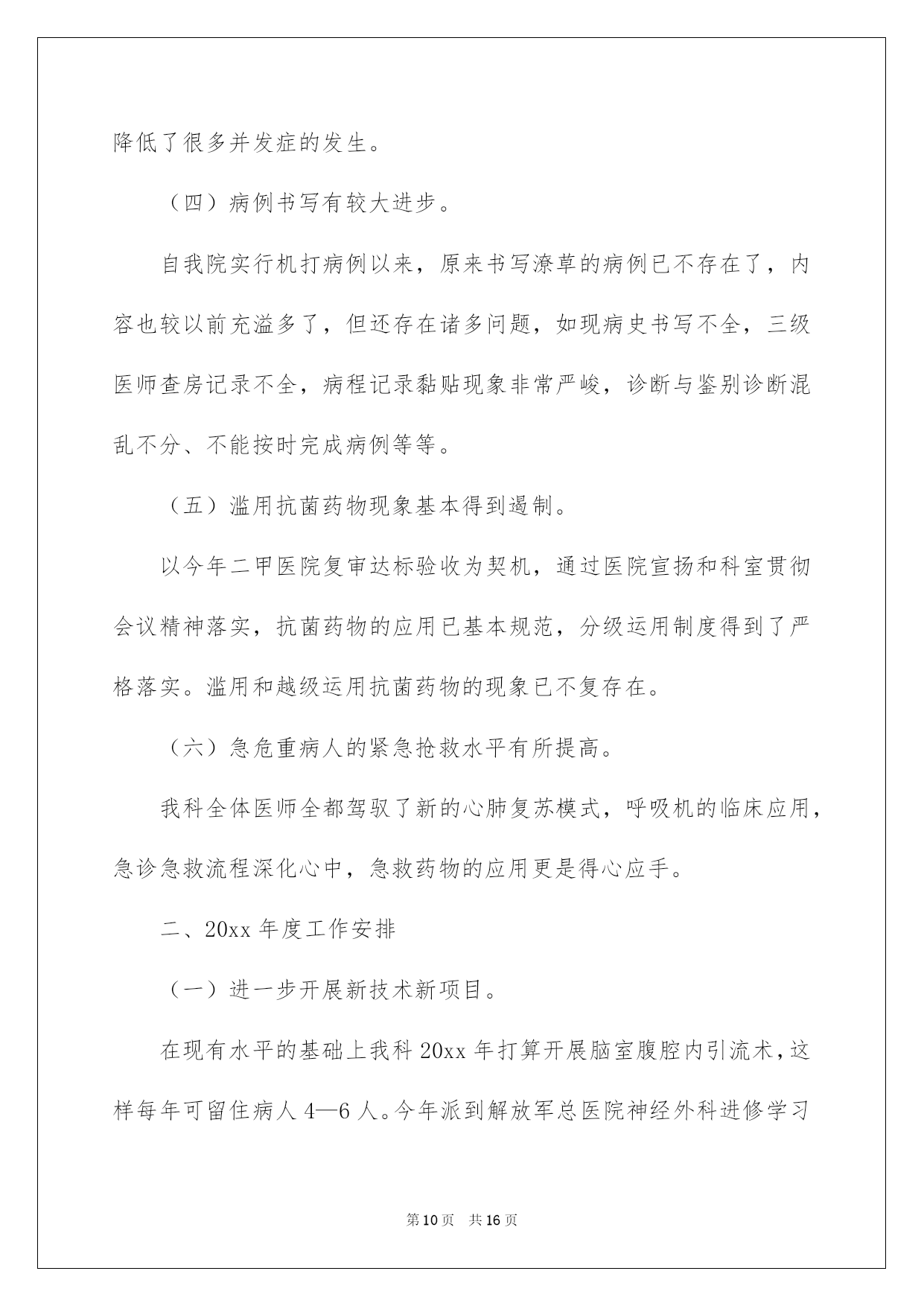 降低了很多并发症的发生。

（四）病例书写有较大进步。

自我院实行机打病例以来，原来书写潦草的病例已不存在了，内容也较以前充溢多了，但还存在诸多问题，如现病史书写不全，三级医师查房记录不全，病程记录黏贴现象非常严峻，诊断与鉴别诊断混乱不分、不能按时完成病例等等。

（五）滥用抗菌药物现象基本得到遏制。

以今年二甲医院复审达标验收为契机，通过医院宣扬和科室贯彻会议精神落实，抗菌药物的应用已基本规范，分级运用制度得到了严格落实。滥用和越级运用抗菌药物的现象已不复存在。

（六）急危重病人的紧急抢救水平有所提高。

我科全体医师全都驾驭了新的心肺复苏模式，呼吸机的临床应用，急诊急救流程深化心中，急救药物的应用更是得心应手。

二、20xx 年度工作安排

（一）进一步开展新技术新项目。

在现有水平的基础上我科 20xx 年打算开展脑室腹腔内引流术，这样每年可留住病人 4—6 人。今年派到解放军总医院神经外科进修学习

第 10 页　共 16 页